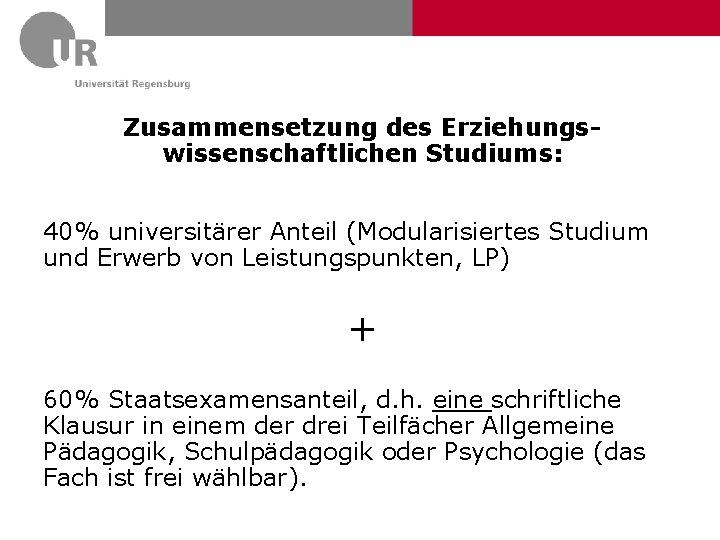 UR
Universität Regensburg

Zusammensetzung des Erziehungswissenschaftlichen Studiums:

40% universitärer Anteil (Modularisiertes Studium und Erwerb von Leistungspunkten, LP)

+

60% Staatsexamensanteil, d.h. eine schriftliche Klausur in einem der drei Teilfächer Allgemeine Pädagogik, Schulpädagogik oder Psychologie (das Fach ist frei wählbar).